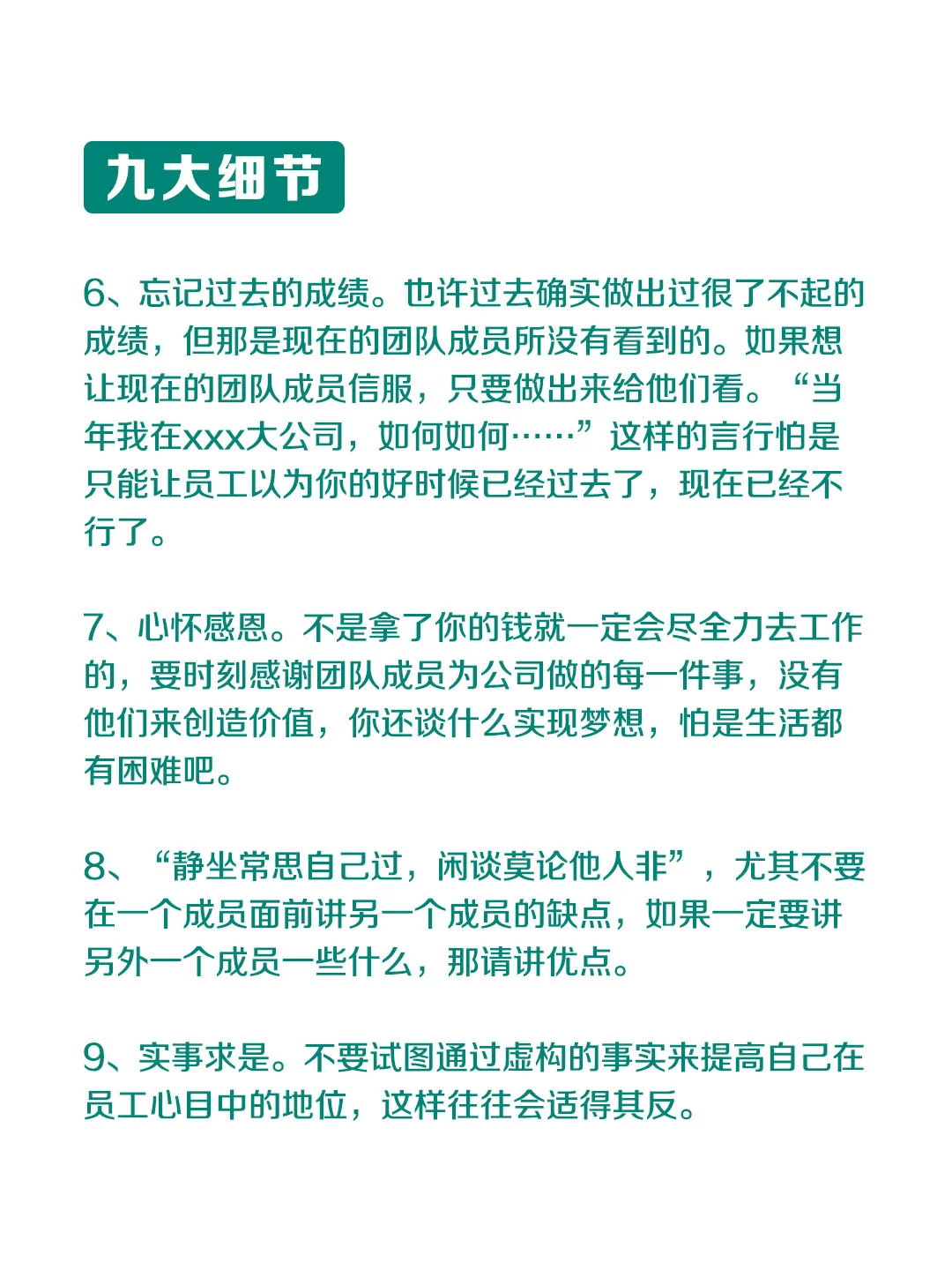 九大细节

6、忘记过去的成绩。也许过去确实做出过很了不起的成绩，但那是现在的团队成员所没有看到的。如果想让现在的团队成员信服，只要做出来给他们看。“当年我在xxx大公司，如何如何……”这样的言行怕是只能让员工以为你的好时候已经过去了，现在已经不行了。

7、心怀感恩。不是拿了你的钱就一定会尽全力去工作的，要时刻感谢团队成员为公司做的每一件事，没有他们来创造价值，你还谈什么实现梦想，怕是生活都有困难吧。

8、“静坐常思自己过，闲谈莫论他人非”，尤其不要在一个成员面前讲另一个成员的缺点，如果一定要讲另外一个成员一些什么，那请讲优点。

9、实事求是。不要试图通过虚构的事实来提高自己在员工心目中的地位，这样往往会适得其反。